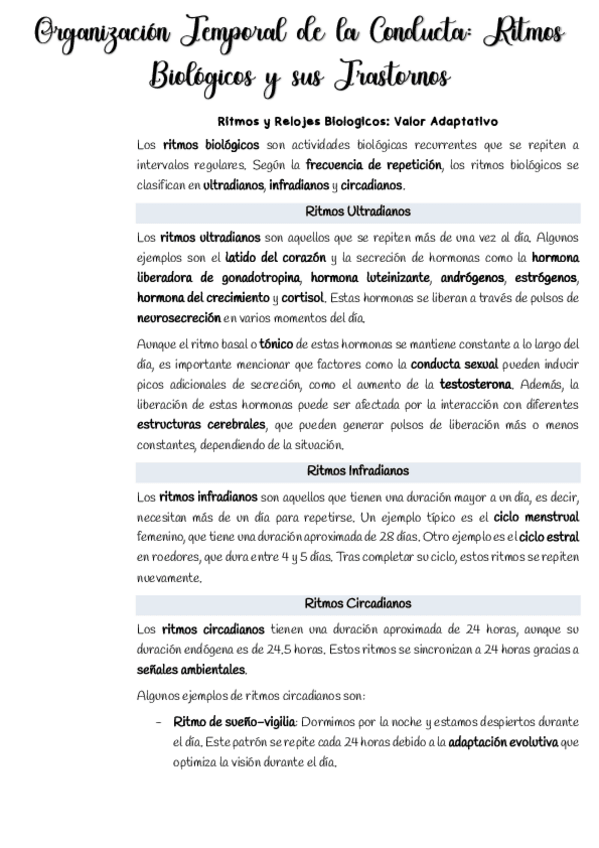 Organización Temporal de la Conducta: Ritmos Biológicos y sus Trastornos

Ritmos y Relojes Biologicos: Valor Adaptativo

Los ritmos biológicos son actividades biológicas recurrentes que se repiten a intervalos regulares. Según la frecuencia de repetición, los ritmos biológicos se clasifican en ultradianos, infradianos y circadianos.

Ritmos Ultradianos

Los ritmos ultradianos son aquellos que se repiten más de una vez al día. Algunos ejemplos son el latido del corazón y la secreción de hormonas como la hormona liberadora de gonadotropina, hormona luteinizante, andrógenos, estrógenos, hormona del crecimiento y cortisol. Estas hormonas se liberan a través de pulsos de neurosecreción en varios momentos del día.

Aunque el ritmo basal o tónico de estas hormonas se mantiene constante a lo largo del día, es importante mencionar que factores como la conducta sexual pueden inducir picos adicionales de secreción, como el aumento de la testosterona. Además, la liberación de estas hormonas puede ser afectada por la interacción con diferentes estructuras cerebrales, que pueden generar pulsos de liberación más o menos constantes, dependiendo de la situación.

Ritmos Infradianos

Los ritmos infradianos son aquellos que tienen una duración mayor a un día, es decir, necesitan más de un día para repetirse. Un ejemplo típico es el ciclo menstrual femenino, que tiene una duración aproximada de 28 días. Otro ejemplo es el ciclo estral en roedores, que dura entre 4 y 5 días. Tras completar su ciclo, estos ritmos se repiten nuevamente.

Ritmos Circadianos

Los ritmos circadianos tienen una duración aproximada de 24 horas, aunque su duración endógena es de 24.5 horas. Estos ritmos se sincronizan a 24 horas gracias a señales ambientales.

Algunos ejemplos de ritmos circadianos son:

- Ritmo de sueño-vigilia: Dormimos por la noche y estamos despiertos durante el día. Este patrón se repite cada 24 horas debido a la adaptación evolutiva que optimiza la visión durante el día.